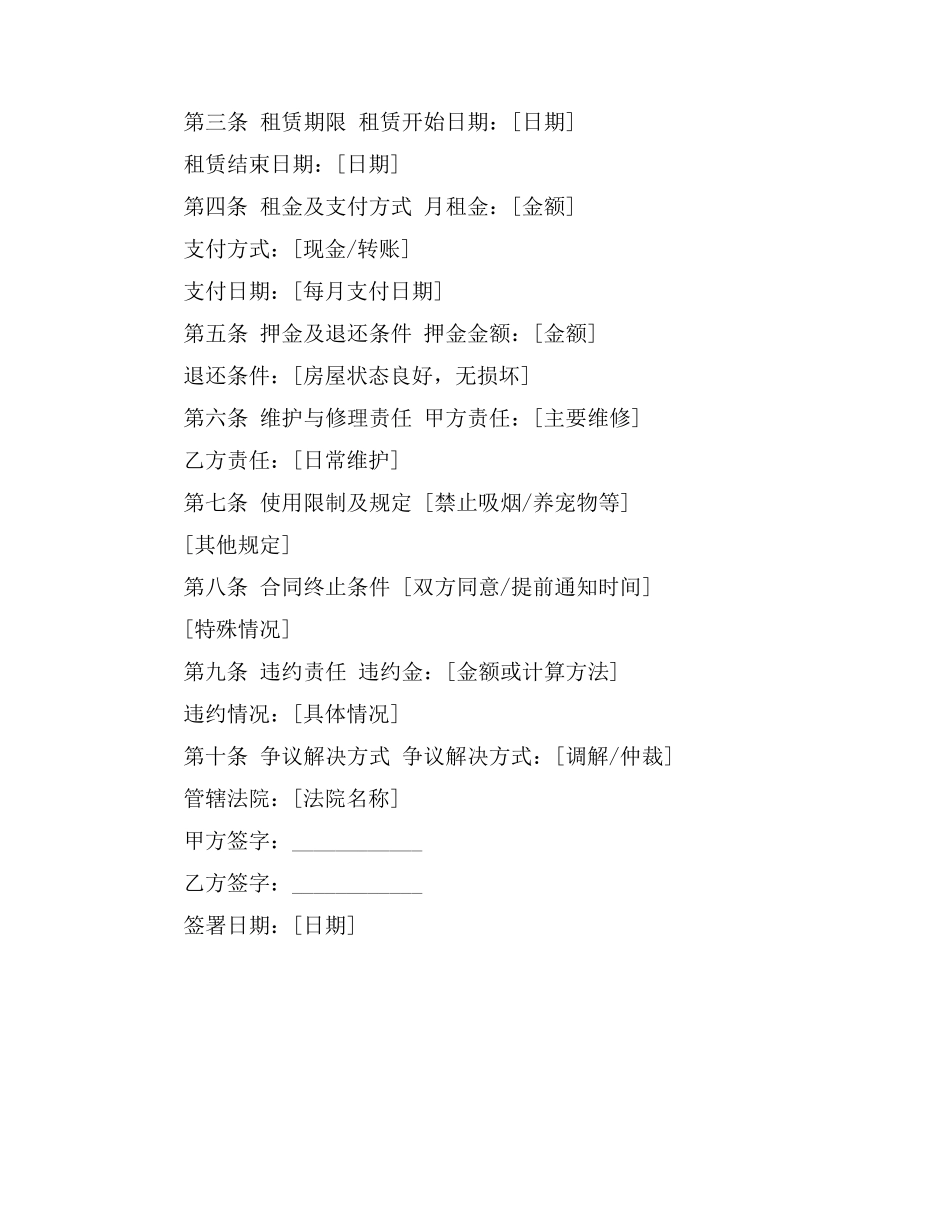 第三条 租赁期限 租赁开始日期：[日期]

租赁结束日期：[日期]

第四条 租金及支付方式 月租金：[金额]

支付方式：[现金/转账]

支付日期：[每月支付日期]

第五条 押金及退还条件 押金金额：[金额]

退还条件：[房屋状态良好，无损坏]

第六条 维护与修理责任 甲方责任：[主要维修]

乙方责任：[日常维护]

第七条 使用限制及规定 [禁止吸烟/养宠物等]

[其他规定]

第八条 合同终止条件 [双方同意/提前通知时间]

[特殊情况]

第九条 违约责任 违约金：[金额或计算方法]

违约情况：[具体情况]

第十条 争议解决方式 争议解决方式：[调解/仲裁]

管辖法院：[法院名称]

甲方签字：____________

乙方签字：____________

签署日期：[日期]